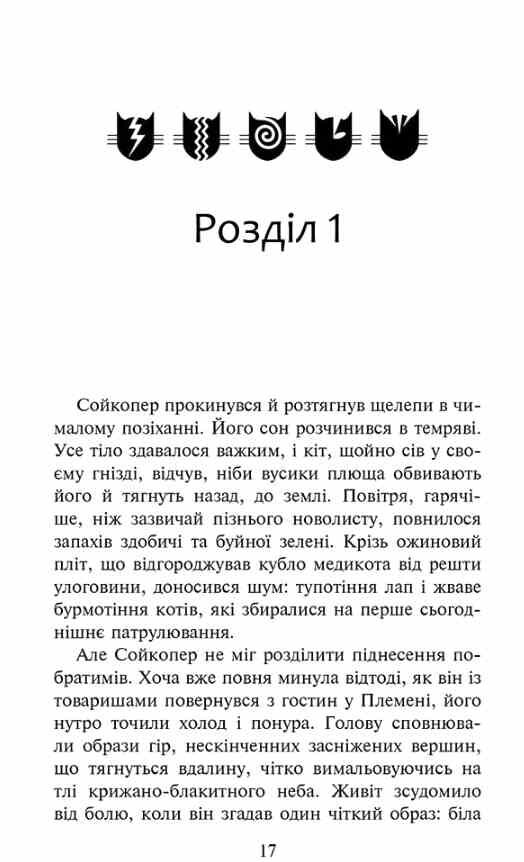 Розділ 1

Сойкопер прокинувся й розтягнув щелепи в чималому позіханні. Його сон розчинився в темряві. Усе тіло здавалося важким, і кіт, щойно сів у своєму гнізді, відчув, ніби вусики плюща обвивають його й тягнуть назад, до землі. Повітря, гарячіше, ніж зазвичай пізнього новолисту, повнилося запахів здобичі та буйної зелені. Крізь ожиновий пліт, що відгороджував кубло медикота від решти улоговини, доносився шум: тупотіння лап і жваве бурмотіння котів, які збиралися на перше сьогоднішнє патрулювання.

Але Сойкопер не міг розділити піднесення побратимів. Хоча вже повня минула відтоді, як він із товаришами повернувся з гостин у Племені, його нутро точили холод і понура. Голову сповнювали образи гір, нескінченних засніжених вершин, що тягнуться вдалину, чітко вимальовуючись на тлі крижано-блакитного неба. Живіт зсудомило від болю, коли він згадав один чіткий образ: біла

17